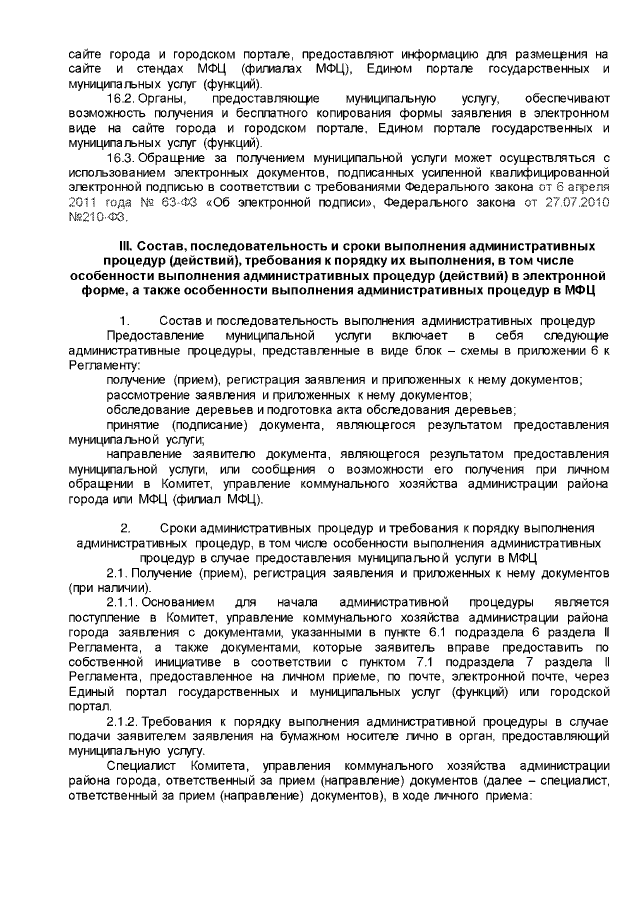 сайте города и городском портале, предоставляют информацию для размещения на сайте и стендах МФЦ (филиалах МФЦ), Едином портале государственных и муниципальных услуг (функций).

16.2. Органы, предоставляющие муниципальную услугу, обеспечивают возможность получения и бесплатного копирования формы заявления в электронном виде на сайте города и городском портале, Едином портале государственных и муниципальных услуг (функций).

16.3. Обращение за получением муниципальной услуги может осуществляться с использованием электронных документов, подписанных усиленной квалифицированной электронной подписью в соответствии с требованиями Федерального закона от 6 апреля 2011 года № 63-ФЗ «Об электронной подписи», Федерального закона от 27.07.2010 №210-ФЗ.

III. Состав, последовательность и сроки выполнения административных процедур (действий), требования к порядку их выполнения, в том числе особенности выполнения административных процедур (действий) в электронной форме, а также особенности выполнения административных процедур в МФЦ

1. Состав и последовательность выполнения административных процедур

Предоставление муниципальной услуги включает в себя следующие административные процедуры, представленные в виде блок – схемы в приложении 6 к Регламенту:

получение (прием), регистрация заявления и приложенных к нему документов;

рассмотрение заявления и приложенных к нему документов;

обследование деревьев и подготовка акта обследования деревьев;

принятие (подписание) документа, являющегося результатом предоставления муниципальной услуги;

направление заявителю документа, являющегося результатом предоставления муниципальной услуги, или сообщения о возможности его получения при личном обращении в Комитет, управление коммунального хозяйства администрации района города или МФЦ (филиал МФЦ).

2. Сроки административных процедур и требования к порядку выполнения административных процедур, в том числе особенности выполнения административных процедур в случае предоставления муниципальной услуги в МФЦ

2.1. Получение (прием), регистрация заявления и приложенных к нему документов (при наличии).

2.1.1. Основанием для начала административной процедуры является поступление в Комитет, управление коммунального хозяйства администрации района города заявления с документами, указанными в пункте 6.1 подраздела 6 раздела II Регламента, а также документами, которые заявитель вправе предоставить по собственной инициативе в соответствии с пунктом 7.1 подраздела 7 раздела II Регламента, предоставленное на личном приеме, по почте, электронной почте, через Единый портал государственных и муниципальных услуг (функций) или городской портал.

2.1.2. Требования к порядку выполнения административной процедуры в случае подачи заявителем заявления на бумажном носителе лично в орган, предоставляющий муниципальную услугу.

Специалист Комитета, управления коммунального хозяйства администрации района города, ответственный за прием (направление) документов (далее – специалист, ответственный за прием (направление) документов), в ходе личного приема: